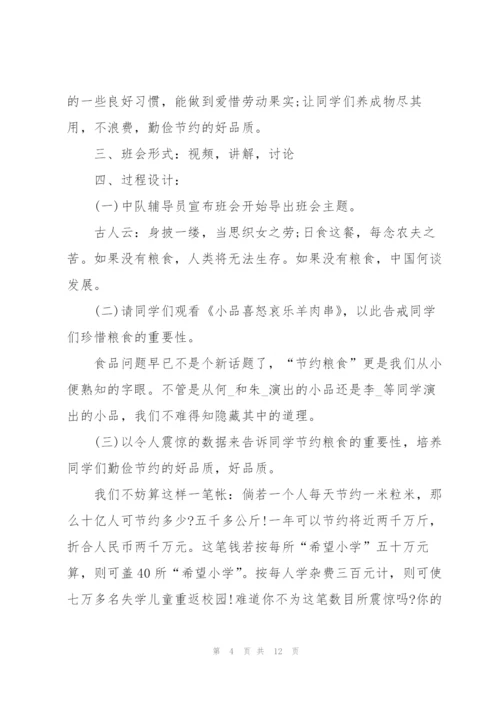 的一些良好习惯，能做到爱惜劳动果实;让同学们养成物尽其用，不浪费，勤俭节约的好品质。

三、班会形式：视频，讲解，讨论

四、过程设计：

(一)中队辅导员宣布班会开始导出班会主题。

古人云：身披一缕，当思织女之劳;日食这餐，每念农夫之苦。如果没有粮食，人类将无法生存。如果没有粮食，中国何谈发展。

(二)请同学们观看《小品喜怒哀乐羊肉串》，以此告戒同学们珍惜粮食的重要性。

食品问题早已不是个新话题了，“节约粮食”更是我们从小便熟知的字眼。不管是从何_和朱_演出的小品还是李_等同学演出的小品，我们不难得知隐藏其中的道理。

(三)以令人震惊的数据来告诉同学节约粮食的重要性，培养同学们勤俭节约的好品质，好品质。

我们不妨算这样一笔帐：倘若一个人每天节约一米粒米，那么十亿人可节约多少?五千多公斤!一年可以节约将近两千万斤，折合人民币两千万元。这笔钱若按每所“希望小学”五十万元算，则可盖40所“希望小学”。按每人学杂费三百元计，则可使七万多名失学儿童重返校园!难道你不为这笔数目所震惊吗?你的

第 4 页 共 12 页